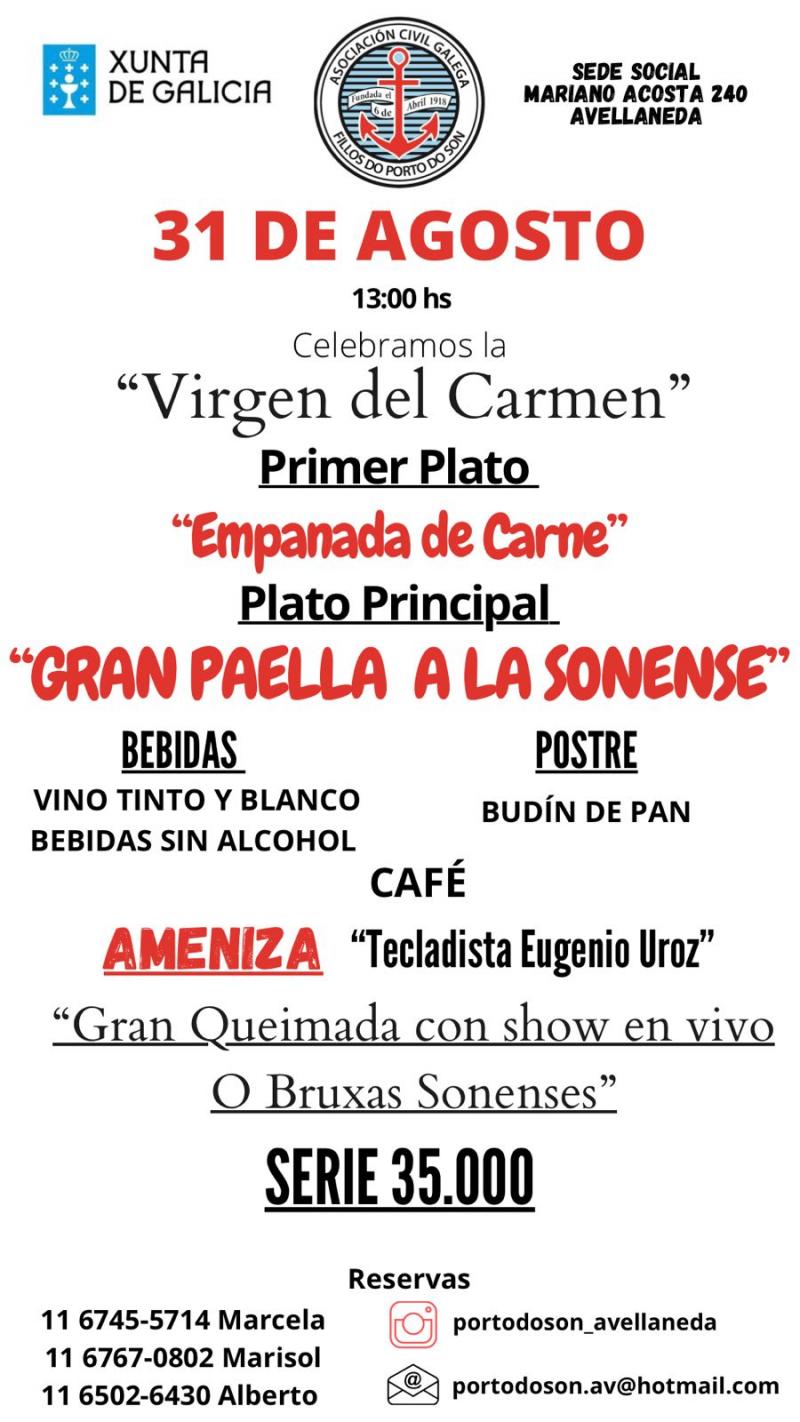 XUNTA DE GALICIA

ASOCIACIÓN CIVIL GALEGA
Fundada el 6 de Abril 1918
FILLOS DO PORTO DO SON

SEDE SOCIAL
MARIANO ACOSTA 240
AVELLANEDA

31 DE AGOSTO

13:00 hs

Celebramos la

"Virgen del Carmen"

Primer Plato

"Empanada de Carne"

Plato Principal

"GRAN PAELLA A LA SONENSE"

BEBIDAS
VINO TINTO Y BLANCO
BEBIDAS SIN ALCOHOL

POSTRE
BUDÍN DE PAN

CAFÉ

AMENIZA "Tecladista Eugenio Uroz"

"Gran Queimada con show en vivo O Bruxas Sonenses"

SERIE 35.000

Reservas

11 6745-5714 Marcela
11 6767-0802 Marisol
11 6502-6430 Alberto

portodoson_avellaneda

portodoson.av@hotmail.com